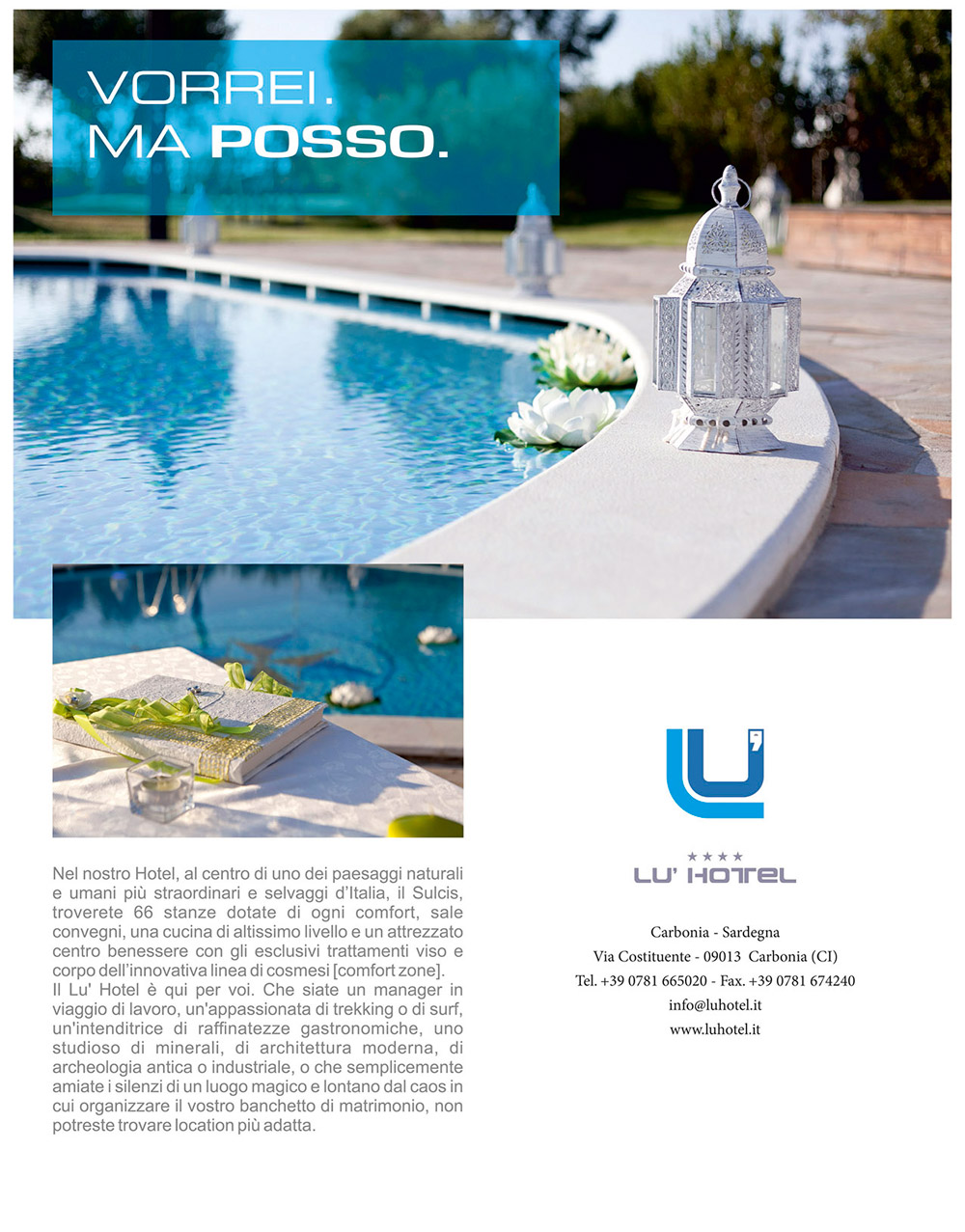 VORREI.
MA POSSO.

Nel nostro Hotel, al centro di uno dei paesaggi naturali e umani più straordinari e selvaggi d'Italia, il Sulcis, troverete 66 stanze dotate di ogni comfort, sale convegni, una cucina di altissimo livello e un attrezzato centro benessere con gli esclusivi trattamenti viso e corpo dell'innovativa linea di cosmesi [comfort zone].
Il Lu' Hotel è qui per voi. Che siate un manager in viaggio di lavoro, un'appassionata di trekking o di surf, un'intenditrice di raffinatezze gastronomiche, uno studioso di minerali, di architettura moderna, di archeologia antica o industriale, o che semplicemente amiate i silenzi di un luogo magico e lontano dal caos in cui organizzare il vostro banchetto di matrimonio, non potreste trovare location più adatta.

LU'

★★★★
LU' HOTEL

Carbonia - Sardegna
Via Costituente - 09013 Carbonia (CI)
Tel. +39 0781 665020 - Fax. +39 0781 674240
info@luhotel.it
www.luhotel.it